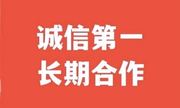 诚信第一
长期合作